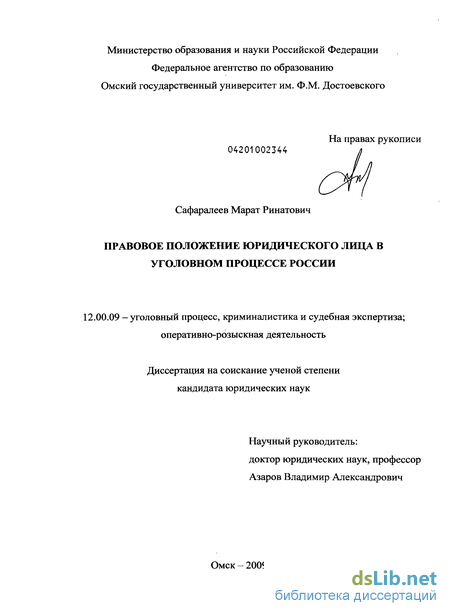 Министерство образования и науки Российской Федерации
Федеральное агентство по образованию
Омский государственный университет им. Ф.М. Достоевского

На правах рукописи

04201002344

Сафаралеев Марат Ринатович

ПРАВОВОЕ ПОЛОЖЕНИЕ ЮРИДИЧЕСКОГО ЛИЦА В УГОЛОВНОМ ПРОЦЕССЕ РОССИИ

12.00.09 – уголовный процесс, криминалистика и судебная экспертиза; оперативно-розыскная деятельность

Диссертация на соискание ученой степени
кандидата юридических наук

Научный руководитель:
доктор юридических наук, профессор
Азаров Владимир Александрович

Омск – 2009

dsLib.net
библиотека диссертаций